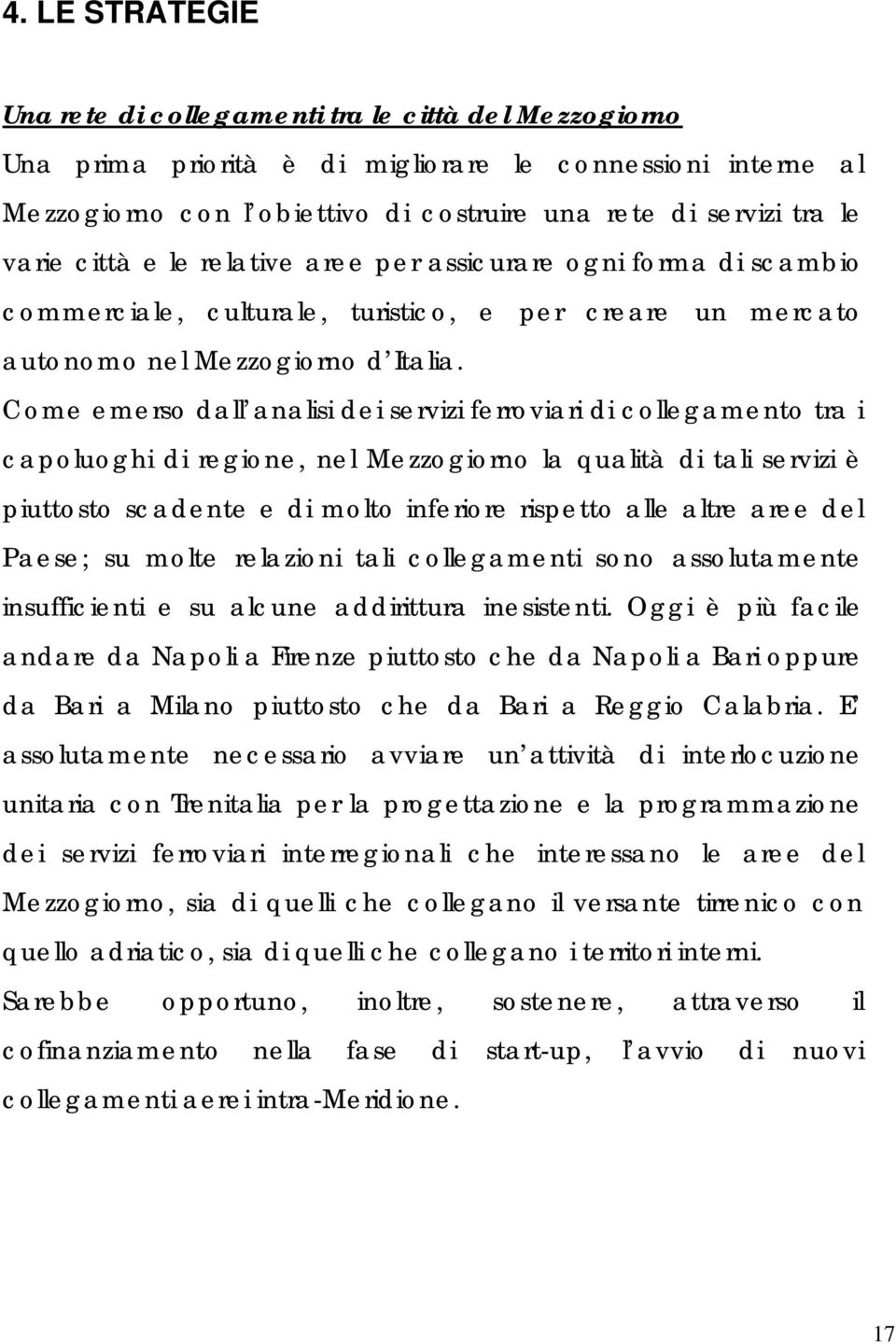 4. LE STRATEGIE

Una rete di collegamenti tra le città del Mezzogiorno

Una prima priorità è di migliorare le connessioni interne al Mezzogiorno con l'obiettivo di costruire una rete di servizi tra le varie città e le relative aree per assicurare ogni forma di scambio commerciale, culturale, turistico, e per creare un mercato autonomo nel Mezzogiorno d'Italia.

Come emerso dall'analisi dei servizi ferroviari di collegamento tra i capoluoghi di regione, nel Mezzogiorno la qualità di tali servizi è piuttosto scadente e di molto inferiore rispetto alle altre aree del Paese; su molte relazioni tali collegamenti sono assolutamente insufficienti e su alcune addirittura inesistenti. Oggi è più facile andare da Napoli a Firenze piuttosto che da Napoli a Bari oppure da Bari a Milano piuttosto che da Bari a Reggio Calabria. E' assolutamente necessario avviare un'attività di interlocuzione unitaria con Trenitalia per la progettazione e la programmazione dei servizi ferroviari interregionali che interessano le aree del Mezzogiorno, sia di quelli che collegano il versante tirrenico con quello adriatico, sia di quelli che collegano i territori interni.

Sarebbe opportuno, inoltre, sostenere, attraverso il cofinanziamento nella fase di start-up, l'avvio di nuovi collegamenti aerei intra-Meridione.

17